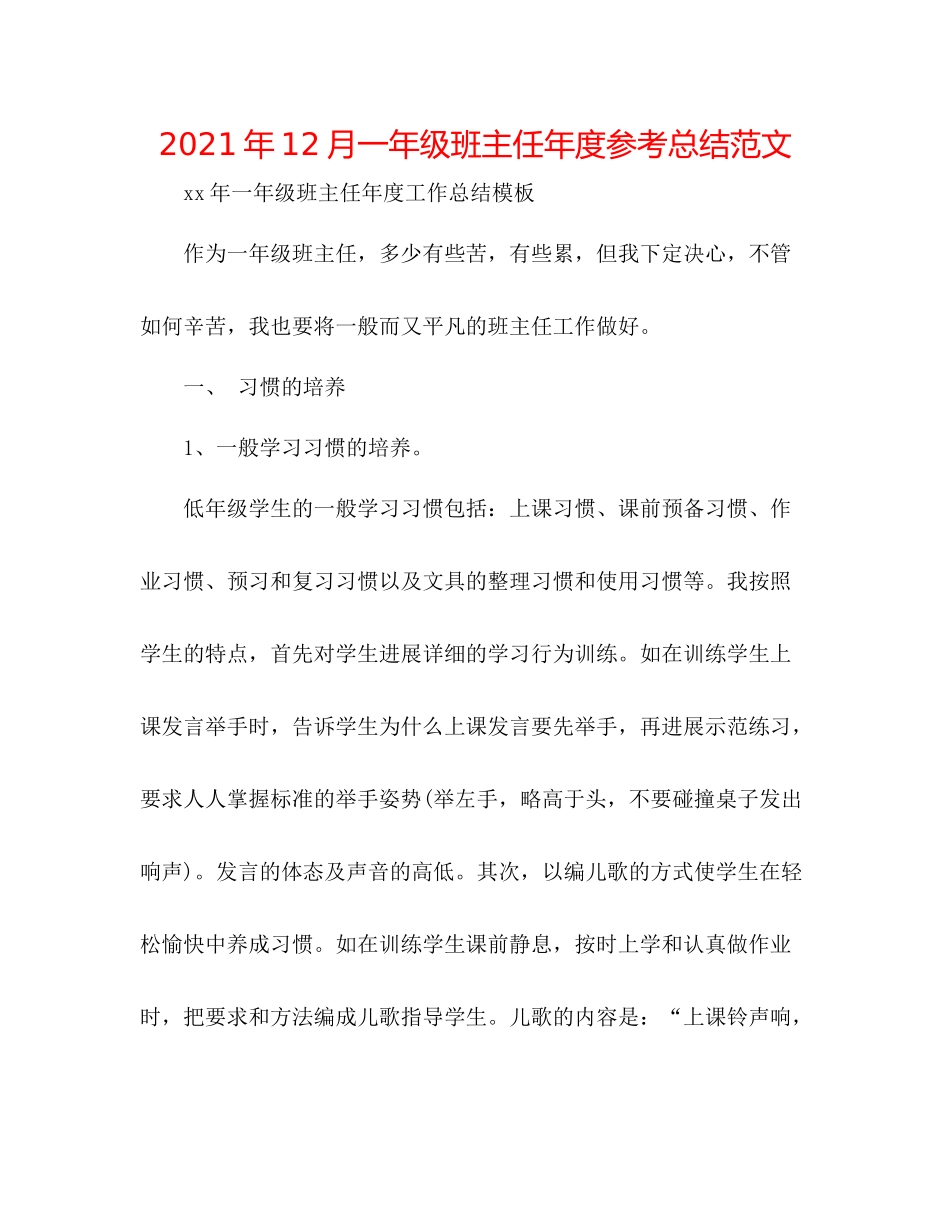 2021年12月一年级班主任年度参考总结范文

xx年一年级班主任年度工作总结模板

作为一年级班主任，多少有些苦，有些累，但我下定决心，不管如何辛苦，我也要将一般而又平凡的班主任工作做好。

一、 习惯的培养

1、一般学习习惯的培养。

低年级学生的一般学习习惯包括：上课习惯、课前预备习惯、作业习惯、预习和复习习惯以及文具的整理习惯和使用习惯等。我按照学生的特点，首先对学生进展详细的学习行为训练。如在训练学生上课发言举手时，告诉学生为什么上课发言要先举手，再进展示范练习，要求人人掌握标准的举手姿势(举左手，略高于头，不要碰撞桌子发出响声)。发言的体态及声音的高低。其次，以编儿歌的方式使学生在轻松愉快中养成习惯。如在训练学生课前静息，按时上学和认真做作业时，把要求和方法编成儿歌指导学生。儿歌的内容是：“上课铃声响，